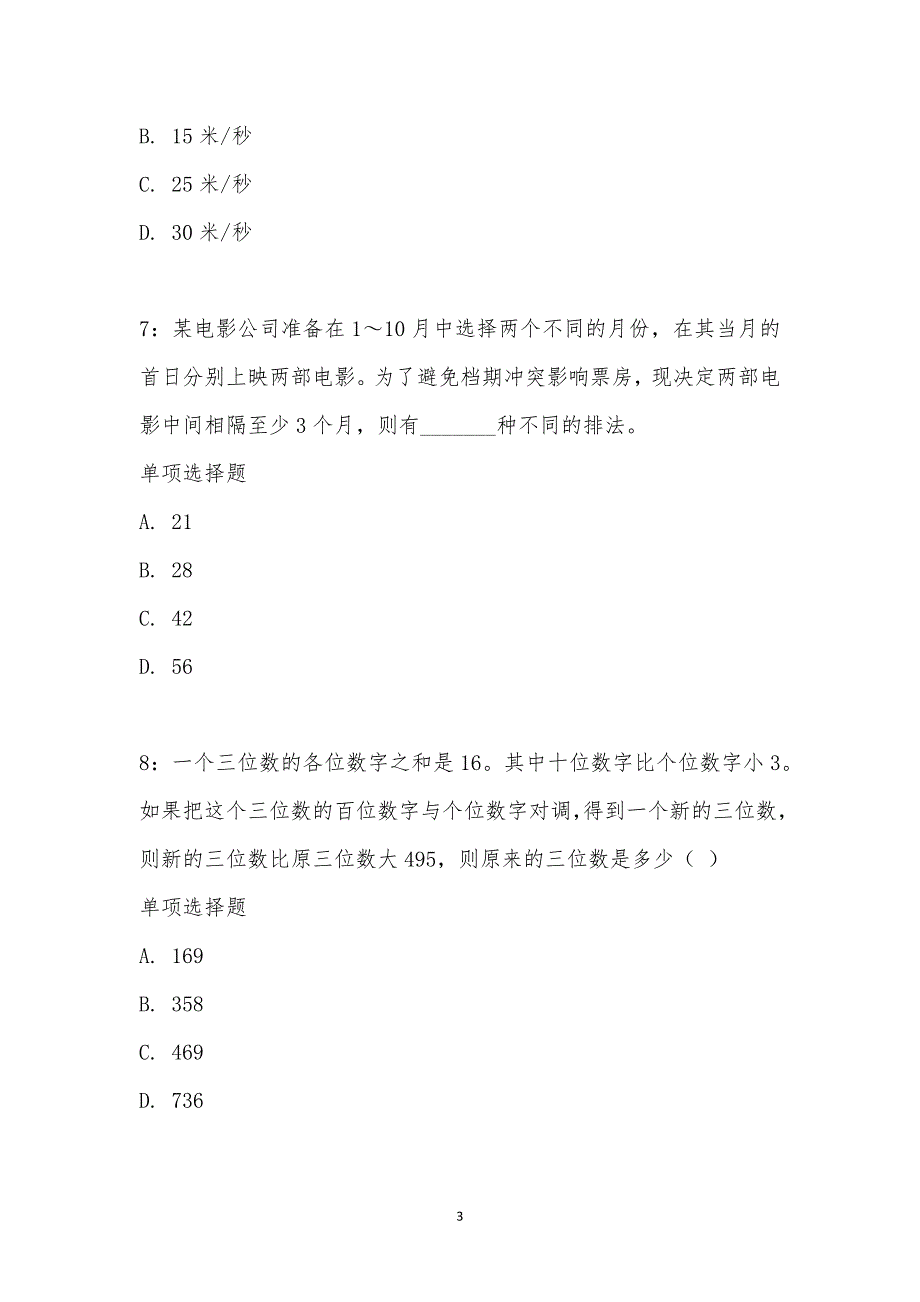 B. 15 米/秒

C. 25 米/秒

D. 30 米/秒

7：某电影公司准备在 1～10 月中选择两个不同的月份，在其当月的首日分别上映两部电影。为了避免档期冲突影响票房，现决定两部电影中间相隔至少 3 个月，则有________种不同的排法。

单项选择题

A. 21

B. 28

C. 42

D. 56

8：一个三位数的各位数字之和是 16。其中十位数字比个位数字小 3。如果把这个三位数的百位数字与个位数字对调,得到一个新的三位数，则新的三位数比原三位数大 495，则原来的三位数是多少（ ）

单项选择题

A. 169

B. 358

C. 469

D. 736

3